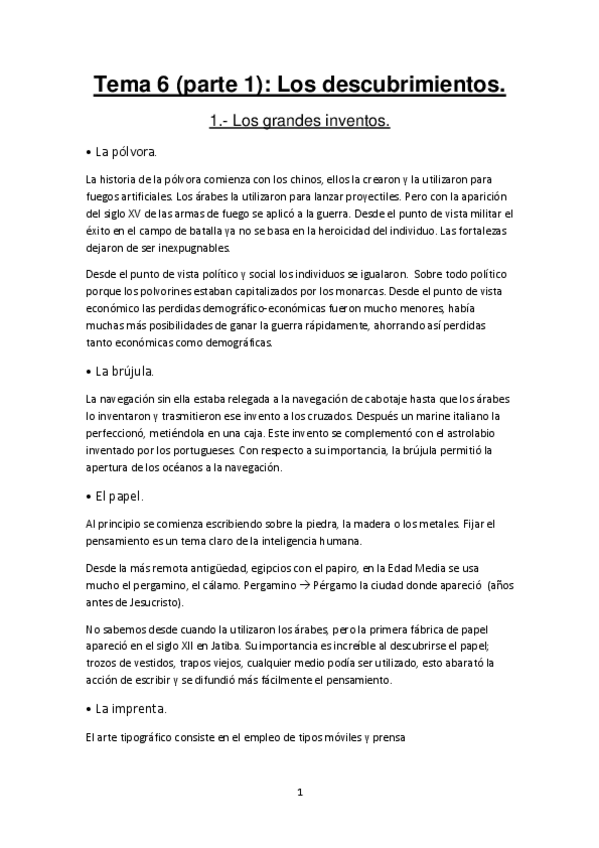 Tema 6 (parte 1): Los descubrimientos.

1.- Los grandes inventos.

• La pólvora.

La historia de la pólvora comienza con los chinos, ellos la crearon y la utilizaron para fuegos artificiales. Los árabes la utilizaron para lanzar proyectiles. Pero con la aparición del siglo XV de las armas de fuego se aplicó a la guerra. Desde el punto de vista militar el éxito en el campo de batalla ya no se basa en la heroicidad del individuo. Las fortalezas dejaron de ser inexpugnables.

Desde el punto de vista político y social los individuos se igualaron. Sobre todo político porque los polvorines estaban capitalizados por los monarcas. Desde el punto de vista económico las perdidas demográfico-económicas fueron mucho menores, había muchas más posibilidades de ganar la guerra rápidamente, ahorrando así perdidas tanto económicas como demográficas.

• La brújula.

La navegación sin ella estaba relegada a la navegación de cabotaje hasta que los árabes lo inventaron y trasmitieron ese invento a los cruzados. Después un marine italiano la perfeccionó, metiéndola en una caja. Este invento se complementó con el astrolabio inventado por los portugueses. Con respecto a su importancia, la brújula permitió la apertura de los océanos a la navegación.

• El papel.

Al principio se comienza escribiendo sobre la piedra, la madera o los metales. Fijar el pensamiento es un tema claro de la inteligencia humana.

Desde la más remota antigüedad, egipcios con el papiro, en la Edad Media se usa mucho el pergamino, el cálamo. Pergamino → Pérgamo la ciudad donde apareció (años antes de Jesucristo).

No sabemos desde cuando la utilizaron los árabes, pero la primera fábrica de papel apareció en el siglo XII en Jatiba. Su importancia es increíble al descubrirse el papel; trozos de vestidos, trapos viejos, cualquier medio podía ser utilizado, esto abarató la acción de escribir y se difundió más fácilmente el pensamiento.

• La imprenta.

El arte tipográfico consiste en el empleo de tipos móviles y prensa

1